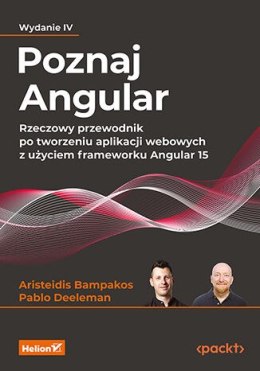 Wydanie IV

Poznaj Angular

Rzeczowy przewodnik po tworzeniu aplikacji webowych z użyciem frameworku Angular 15

Aristeidis Bampakos
Pablo Deeleman

Helion

<packt>